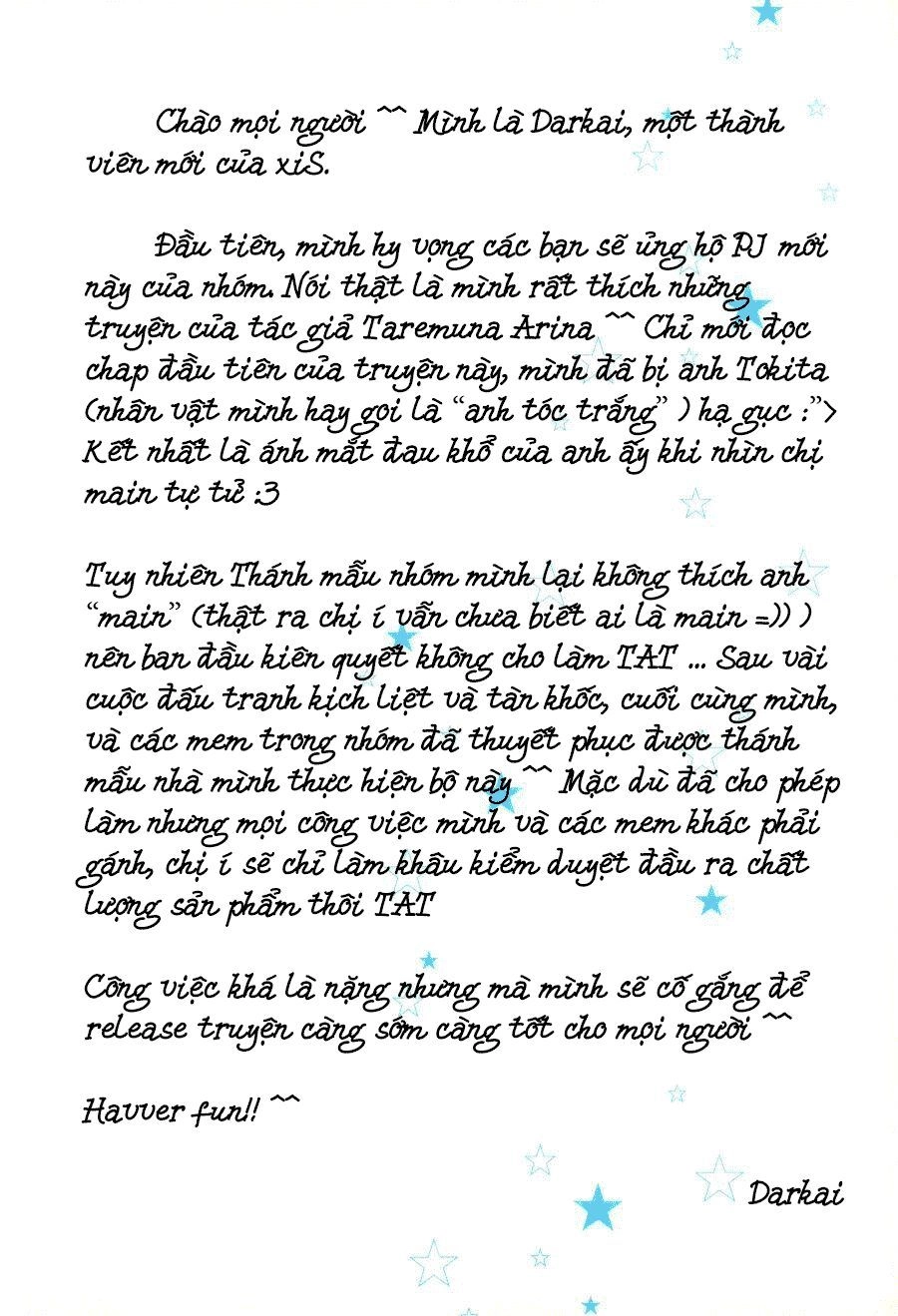 Chào mọi người ^^ Mình là Darkai, một thành viên mới của xiS.

Đầu tiên, mình hy vọng các bạn sẽ ủng hộ PJ mới này của nhóm. Nói thật là mình rất thích những truyện của tác giả Taremuna Arina ^^ Chỉ mới đọc chap đầu tiên của truyện này, mình đã bị anh Tokita (nhân vật mình hay gọi là "anh tóc trắng" ) hạ gục :"> Kết nhất là ánh mắt đau khổ của anh ấy khi nhìn chị main tự tử :3

Tuy nhiên Thánh mẫu nhóm mình lại không thích anh "main" (thật ra chị í vẫn chưa biết ai là main =)) ) nên ban đầu kiên quyết không cho làm TAT ... Sau vài cuộc đấu tranh kịch liệt và tàn khốc, cuối cùng mình, và các mem trong nhóm đã thuyết phục được thánh mẫu nhà mình thực hiện bộ này ^^ Mặc dù đã cho phép làm nhưng mọi công việc mình và các mem khác phải gánh, chị í sẽ chỉ làm khâu kiểm duyệt đầu ra chất lượng sản phẩm thôi TAT

Công việc khá là nặng nhưng mà mình sẽ cố gắng để release truyện càng sớm càng tốt cho mọi người ^^

Havver fun!! ^^

Darkai